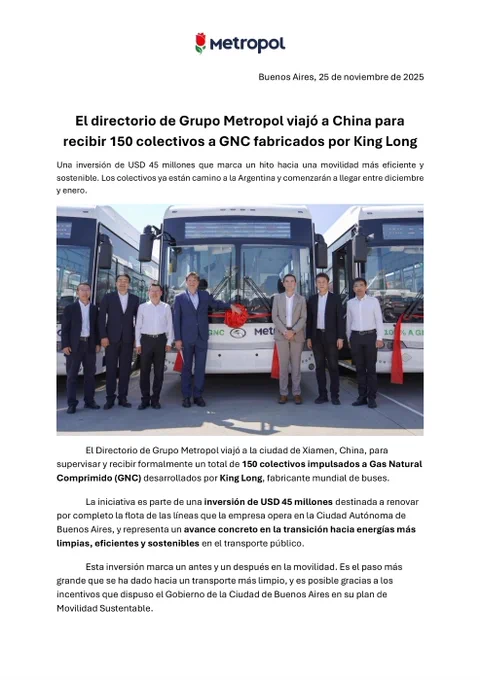 Metropol

Buenos Aires, 25 de noviembre de 2025

El directorio de Grupo Metropol viajó a China para recibir 150 colectivos a GNC fabricados por King Long

Una inversión de USD 45 millones que marca un hito hacia una movilidad más eficiente y sostenible. Los colectivos ya están camino a la Argentina y comenzarán a llegar entre diciembre y enero.

GNC Metr 100% A GN

El Directorio de Grupo Metropol viajó a la ciudad de Xiamen, China, para supervisar y recibir formalmente un total de 150 colectivos impulsados a Gas Natural Comprimido (GNC) desarrollados por King Long, fabricante mundial de buses.

La iniciativa es parte de una inversión de USD 45 millones destinada a renovar por completo la flota de las líneas que la empresa opera en la Ciudad Autónoma de Buenos Aires, y representa un avance concreto en la transición hacia energías más limpias, eficientes y sostenibles en el transporte público.

Esta inversión marca un antes y un después en la movilidad. Es el paso más grande que se ha dado hacia un transporte más limpio, y es posible gracias a los incentivos que dispuso el Gobierno de la Ciudad de Buenos Aires en su plan de Movilidad Sustentable.